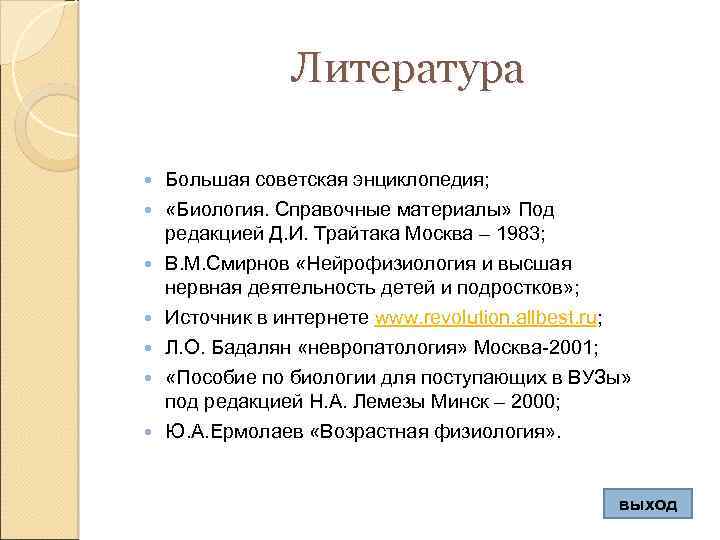 Литература

- Большая советская энциклопедия;
- «Биология. Справочные материалы» Под редакцией Д.И. Трайтака Москва – 1983;
- В.М.Смирнов «Нейрофизиология и высшая нервная деятельность детей и подростков»;
- Источник в интернете www.revolution.allbest.ru;
- Л.О. Бадалян «невропатология» Москва-2001;
- «Пособие по биологии для поступающих в ВУЗы» под редакцией Н.А. Лемезы Минск – 2000;
- Ю.А.Ермолаев «Возрастная физиология».

выход